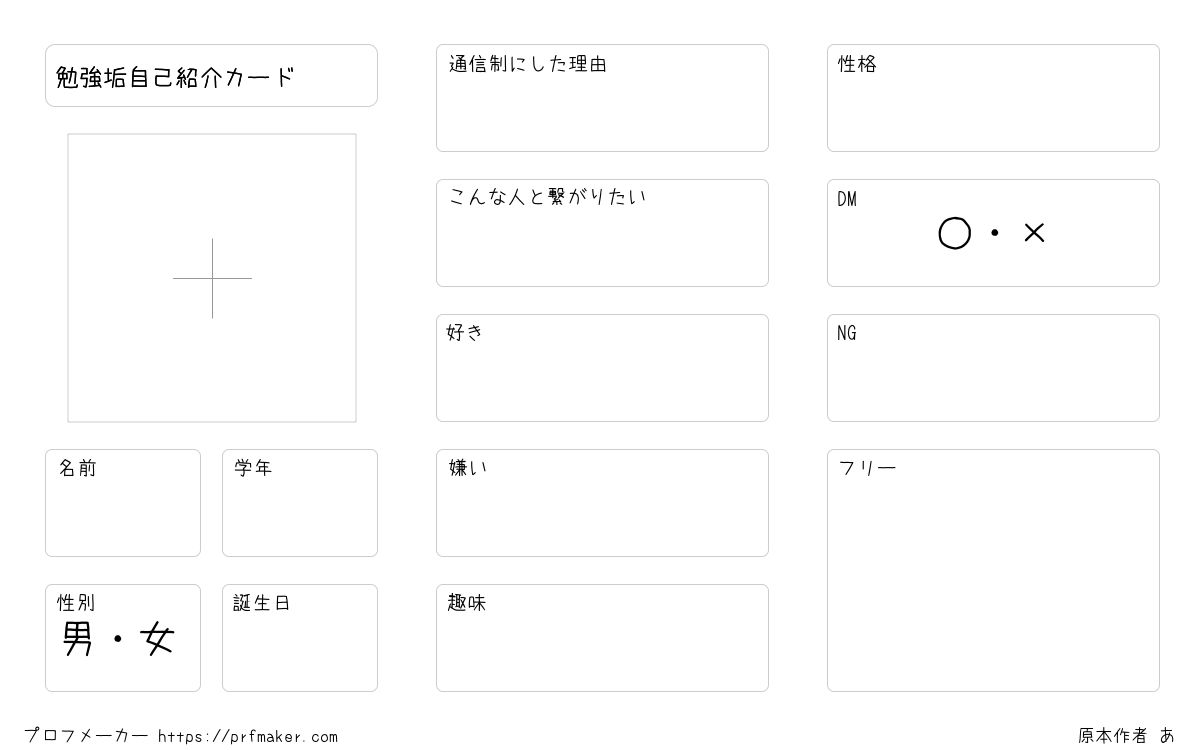 勉強垢自己紹介カード

名前

学年

性別
男・女

誕生日

通信制にした理由

こんな人と繋がりたい

好き

嫌い

趣味

性格

DM
○・×

NG

フリー

プロフメーカー https://prfmaker.com

原本作者 あ